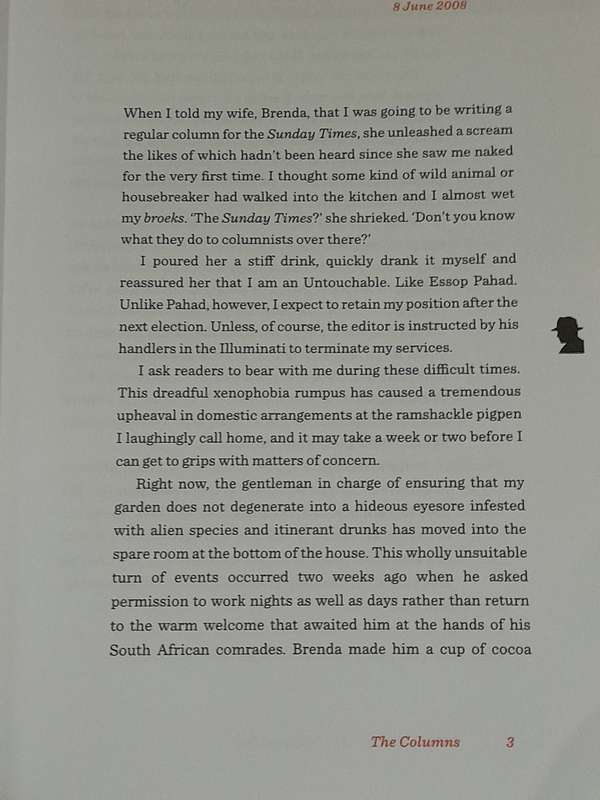 8 June 2008

When I told my wife, Brenda, that I was going to be writing a regular column for the Sunday Times, she unleashed a scream the likes of which hadn't been heard since she saw me naked for the very first time. I thought some kind of wild animal or housebreaker had walked into the kitchen and I almost wet my broeks. 'The Sunday Times?' she shrieked. 'Don't you know what they do to columnists over there?'

I poured her a stiff drink, quickly drank it myself and reassured her that I am an Untouchable. Like Essop Pahad. Unlike Pahad, however, I expect to retain my position after the next election. Unless, of course, the editor is instructed by his handlers in the Illuminati to terminate my services.

I ask readers to bear with me during these difficult times. This dreadful xenophobia rumpus has caused a tremendous upheaval in domestic arrangements at the ramshackle pigpen I laughingly call home, and it may take a week or two before I can get to grips with matters of concern.

Right now, the gentleman in charge of ensuring that my garden does not degenerate into a hideous eyesore infested with alien species and itinerant drunks has moved into the spare room at the bottom of the house. This wholly unsuitable turn of events occurred two weeks ago when he asked permission to work nights as well as days rather than return to the warm welcome that awaited him at the hands of his South African comrades. Brenda made him a cup of cocoa

The Columns 3